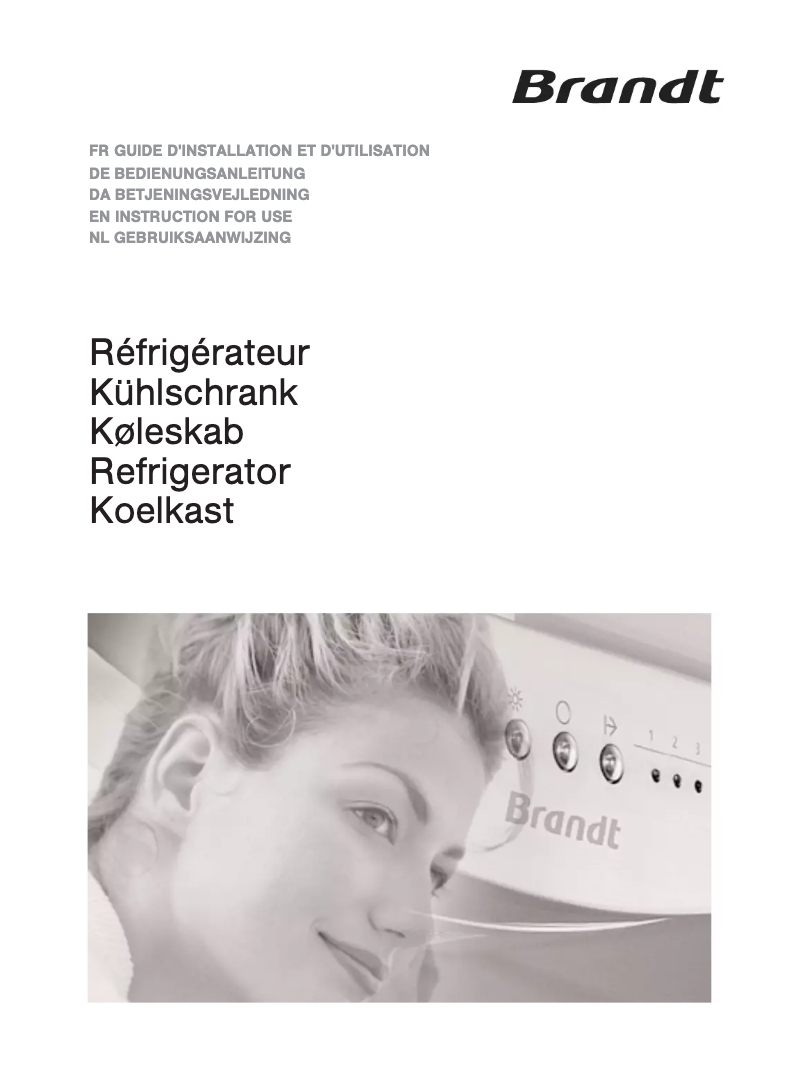 Brandt

FR GUIDE D'INSTALLATION ET D'UTILISATION
DE BEDIENUNGSANLEITUNG
DA BETJENINGSVEJLEDNING
EN INSTRUCTION FOR USE
NL GEBRUIKSAANWIJZING

Réfrigérateur
Kühlschrank
Køleskab
Refrigerator
Koelkast

1 2 3
Brandt